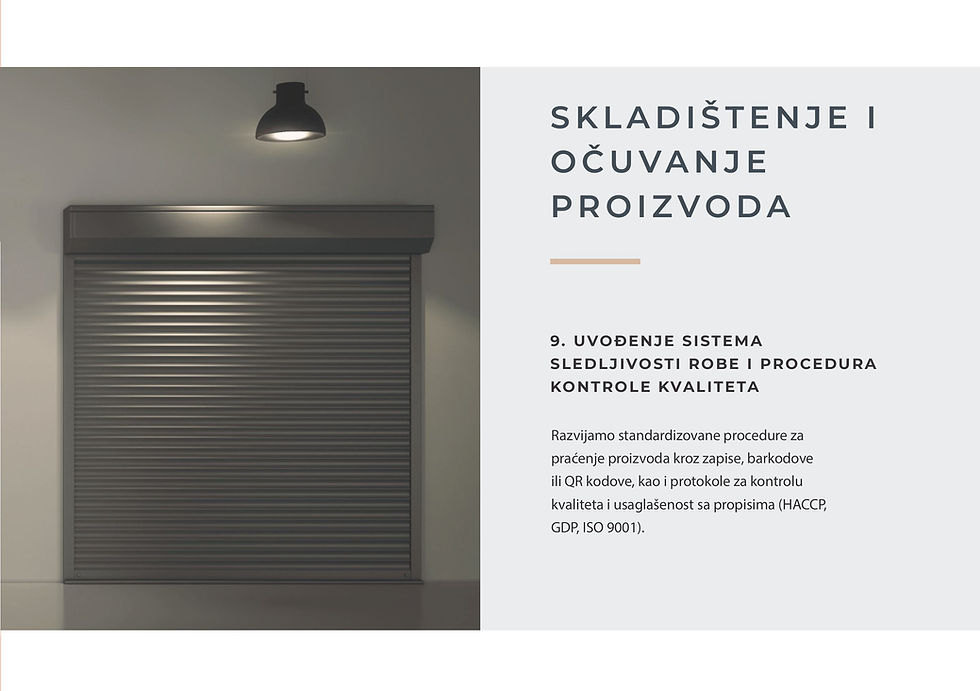 SKLADIŠTENJE I OČUVANJE PROIZVODA

9. UVOĐENJE SISTEMA SLEDLJIVOSTI ROBE I PROCEDURA KONTROLE KVALITETA

Razvijamo standardizovane procedure za praćenje proizvoda kroz zapise, barkodove ili QR kodove, kao i protokole za kontrolu kvaliteta i usaglašenost sa propisima (HACCP, GDP, ISO 9001).